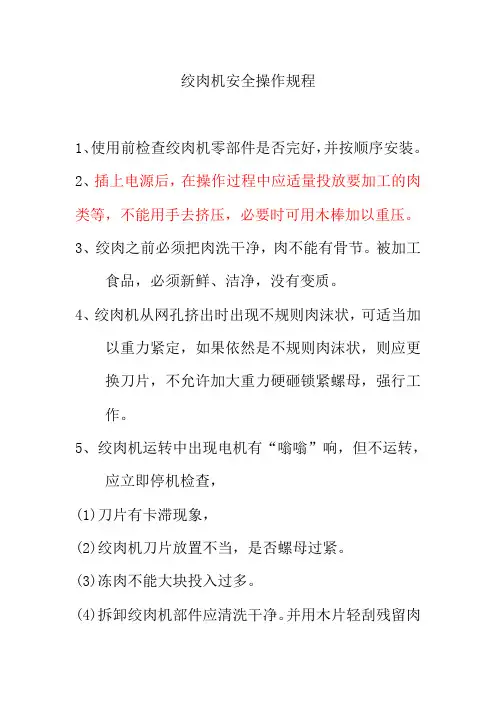 绞肉机安全操作规程

1、使用前检查绞肉机零部件是否完好,并按顺序安装。

2、插上电源后，在操作过程中应适量投放要加工的肉类等，不能用手去挤压，必要时可用木棒加以重压。

3、绞肉之前必须把肉洗干净，肉不能有骨节。被加工食品，必须新鲜、洁净，没有变质。

4、绞肉机从网孔挤出时出现不规则肉沫状，可适当加以重力紧定，如果依然是不规则肉沫状，则应更换刀片，不允许加大重力硬砸锁紧螺母，强行工作。

5、绞肉机运转中出现电机有“嗡嗡”响，但不运转，应立即停机检查，

(1)刀片有卡滞现象，

(2)绞肉机刀片放置不当，是否螺母过紧。

(3)冻肉不能大块投入过多。

(4)拆卸绞肉机部件应清洗干净。并用木片轻刮残留肉